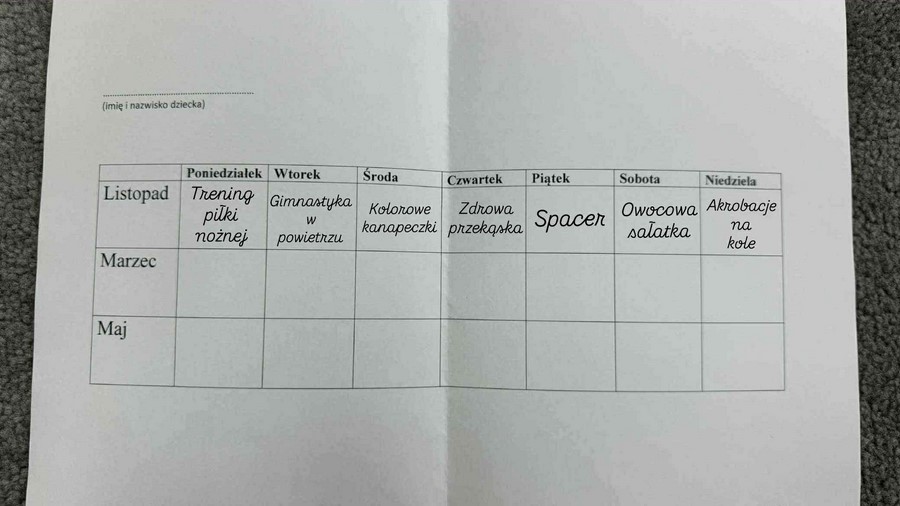 ____
(imię i nazwisko dziecka)

|  | Poniedziałek | Wtorek | Środa | Czwartek | Piątek | Sobota | Niedziela |
|---|---|---|---|---|---|---|---|
| Listopad | Trening piłki nożnej | Gimnastyka w powietrzu | Kolorowe kanapeczki | Zdrowa przekąska | Spacer | Owocowa sałatka | Akrobacje na kole |
| Marzec |  |  |  |  |  |  |  |
| Maj |  |  |  |  |  |  |  |